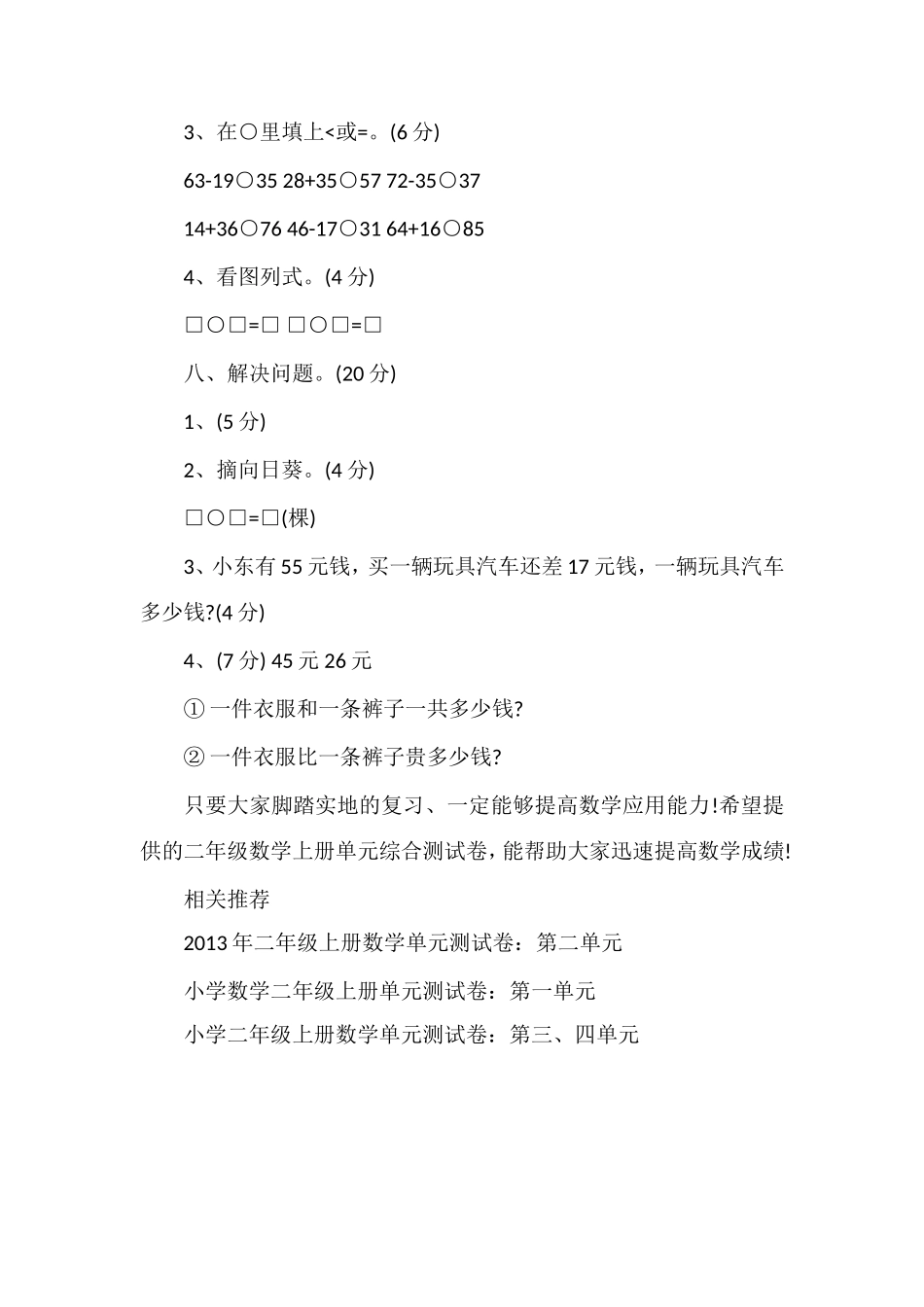 3、在○里填上<或=。(6 分)

63-19○35 28+35○57 72-35○37

14+36○76 46-17○31 64+16○85

4、看图列式。(4 分)

□○□=□ □○□=□

八、解决问题。(20 分)

1、(5 分)

2、摘向日葵。(4 分)

□○□=□(棵)

3、小东有 55 元钱，买一辆玩具汽车还差 17 元钱，一辆玩具汽车多少钱?(4 分)

4、(7 分) 45 元 26 元

① 一件衣服和一条裤子一共多少钱?

② 一件衣服比一条裤子贵多少钱?

只要大家脚踏实地的复习、一定能够提高数学应用能力!希望提供的二年级数学上册单元综合测试卷，能帮助大家迅速提高数学成绩!

相关推荐

2013 年二年级上册数学单元测试卷：第二单元

小学数学二年级上册单元测试卷：第一单元

小学二年级上册数学单元测试卷：第三、四单元